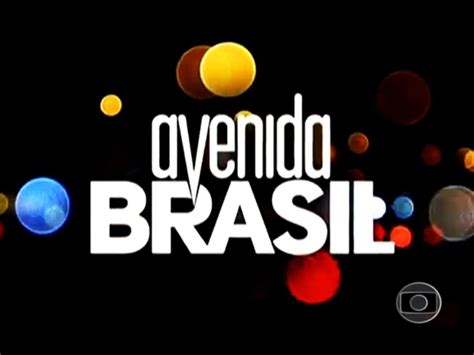 avenida
BRASIL